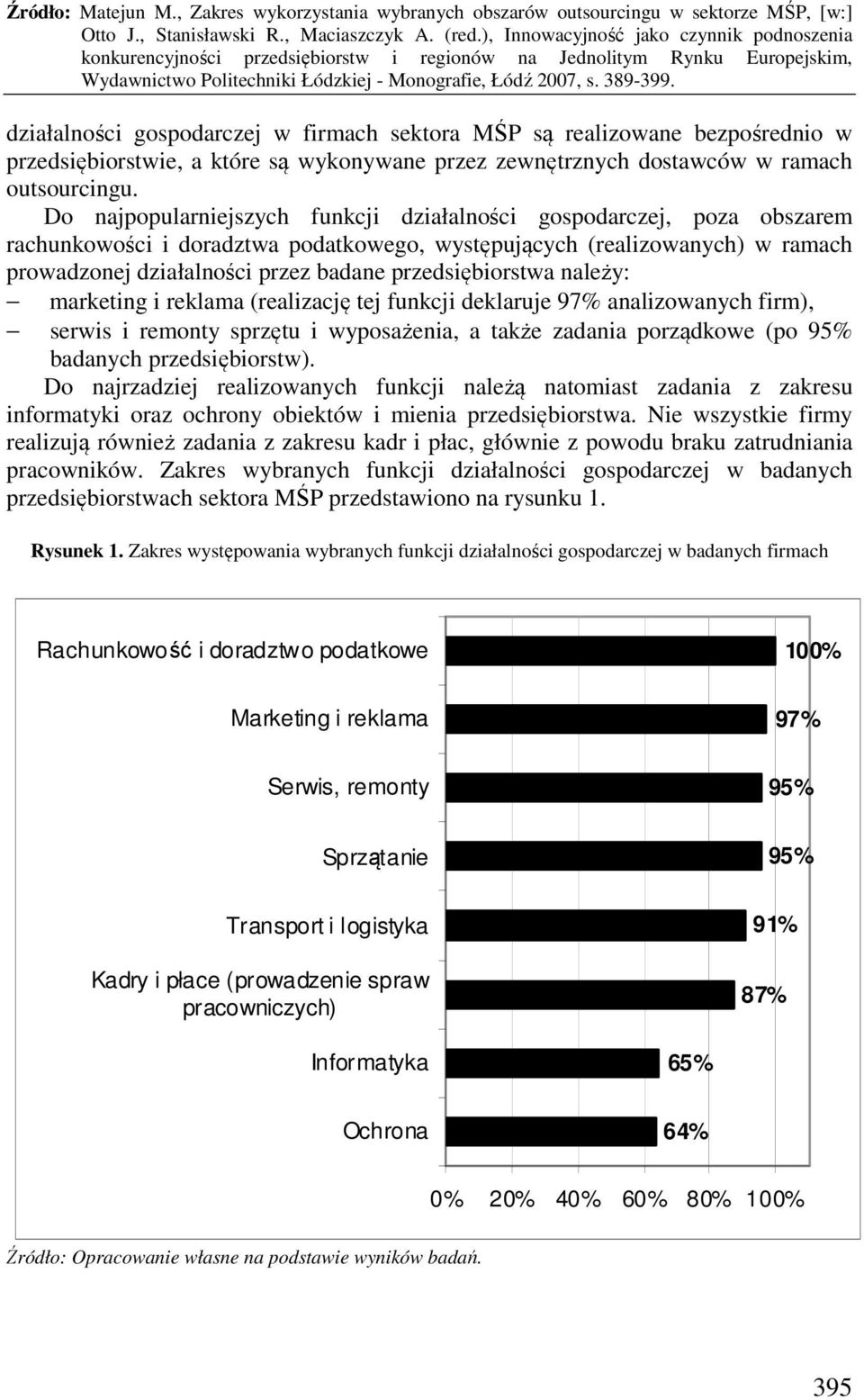 Źródło: Matejun M., Zakres wykorzystania wybranych obszarów outsourcingu w sektorze MŚP, [w:] Otto J., Stanisławski R., Maciaszczyk A. (red.), Innowacyjność jako czynnik podnoszenia konkurencyjności przedsiębiorstw i regionów na Jednolitym Rynku Europejskim, Wydawnictwo Politechniki Łódzkiej - Monografie, Łódź 2007, s. 389-399.

działalności gospodarczej w firmach sektora MŚP są realizowane bezpośrednio w przedsiębiorstwie, a które są wykonywane przez zewnętrznych dostawców w ramach outsourcingu.

Do najpopularniejszych funkcji działalności gospodarczej, poza obszarem rachunkowości i doradztwa podatkowego, występujących (realizowanych) w ramach prowadzonej działalności przez badane przedsiębiorstwa należy:
– marketing i reklama (realizację tej funkcji deklaruje 97% analizowanych firm),
– serwis i remonty sprzętu i wyposażenia, a także zadania porządkowe (po 95% badanych przedsiębiorstw).

Do najrzadziej realizowanych funkcji należą natomiast zadania z zakresu informatyki oraz ochrony obiektów i mienia przedsiębiorstwa. Nie wszystkie firmy realizują również zadania z zakresu kadr i płac, głównie z powodu braku zatrudniania pracowników. Zakres wybranych funkcji działalności gospodarczej w badanych przedsiębiorstwach sektora MŚP przedstawiono na rysunku 1.

Rysunek 1. Zakres występowania wybranych funkcji działalności gospodarczej w badanych firmach

Rachunkowość i doradztwo podatkowe 100%
Marketing i reklama 97%
Serwis, remonty 95%
Sprzątanie 95%
Transport i logistyka 91%
Kadry i płace (prowadzenie spraw pracowniczych) 87%
Informatyka 65%
Ochrona 64%
0% 20% 40% 60% 80% 100%

Źródło: Opracowanie własne na podstawie wyników badań.

395